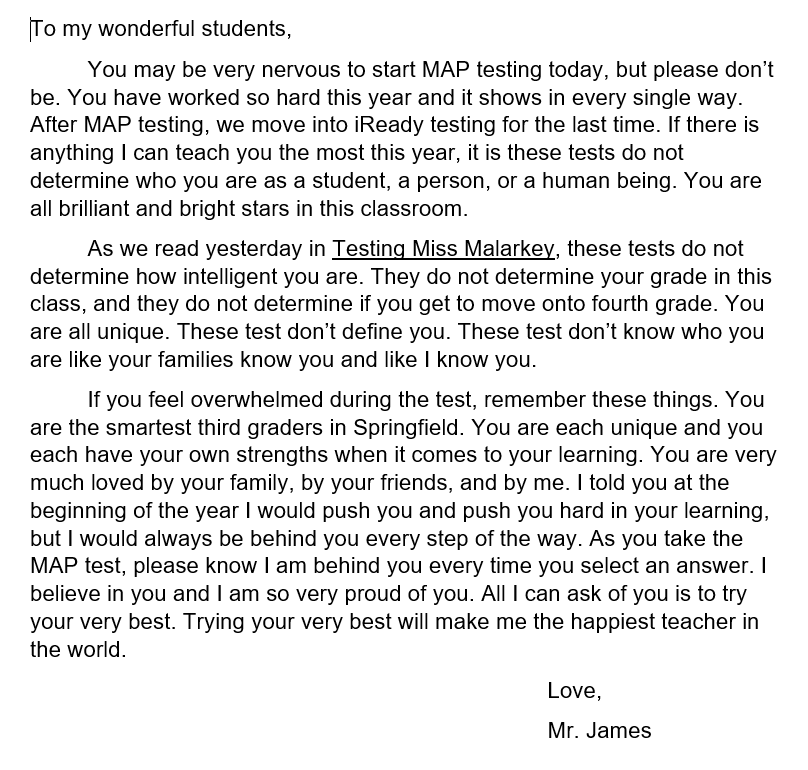 To my wonderful students,

You may be very nervous to start MAP testing today, but please don't be. You have worked so hard this year and it shows in every single way. After MAP testing, we move into iReady testing for the last time. If there is anything I can teach you the most this year, it is these tests do not determine who you are as a student, a person, or a human being. You are all brilliant and bright stars in this classroom.

As we read yesterday in Testing Miss Malarkey, these tests do not determine how intelligent you are. They do not determine your grade in this class, and they do not determine if you get to move onto fourth grade. You are all unique. These test don't define you. These test don't know who you are like your families know you and like I know you.

If you feel overwhelmed during the test, remember these things. You are the smartest third graders in Springfield. You are each unique and you each have your own strengths when it comes to your learning. You are very much loved by your family, by your friends, and by me. I told you at the beginning of the year I would push you and push you hard in your learning, but I would always be behind you every step of the way. As you take the MAP test, please know I am behind you every time you select an answer. I believe in you and I am so very proud of you. All I can ask of you is to try your very best. Trying your very best will make me the happiest teacher in the world.

Love,

Mr. James